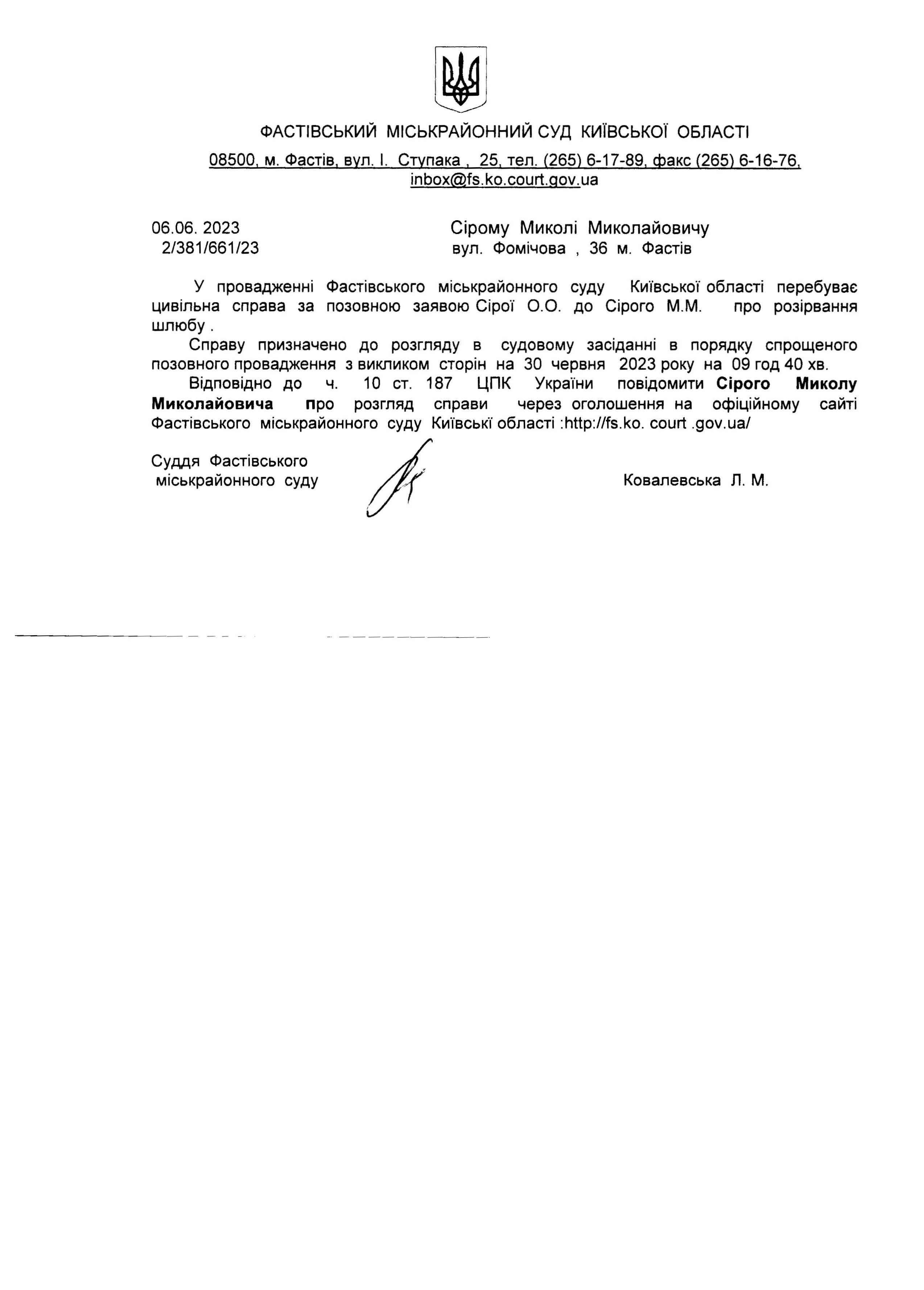 ФАСТІВСЬКИЙ МІСЬКРАЙОННИЙ СУД КИЇВСЬКОЇ ОБЛАСТІ

08500, м. Фастів, вул. І. Ступака , 25, тел. (265) 6-17-89, факс (265) 6-16-76, inbox@fs.ko.court.gov.ua

06.06. 2023
2/381/661/23

Сірому Миколі Миколайовичу
вул. Фомічова , 36 м. Фастів

У провадженні Фастівського міськрайонного суду Київської області перебуває цивільна справа за позовною заявою Сірої О.О. до Сірого М.М. про розірвання шлюбу .

Справу призначено до розгляду в судовому засіданні в порядку спрощеного позовного провадження з викликом сторін на 30 червня 2023 року на 09 год 40 хв.

Відповідно до ч. 10 ст. 187 ЦПК України повідомити Сірого Миколу Миколайовича про розгляд справи через оголошення на офіційному сайті Фастівського міськрайонного суду Київські області :http://fs.ko. court .gov.ua/

Суддя Фастівського
міськрайонного суду

Ковалевська Л. М.